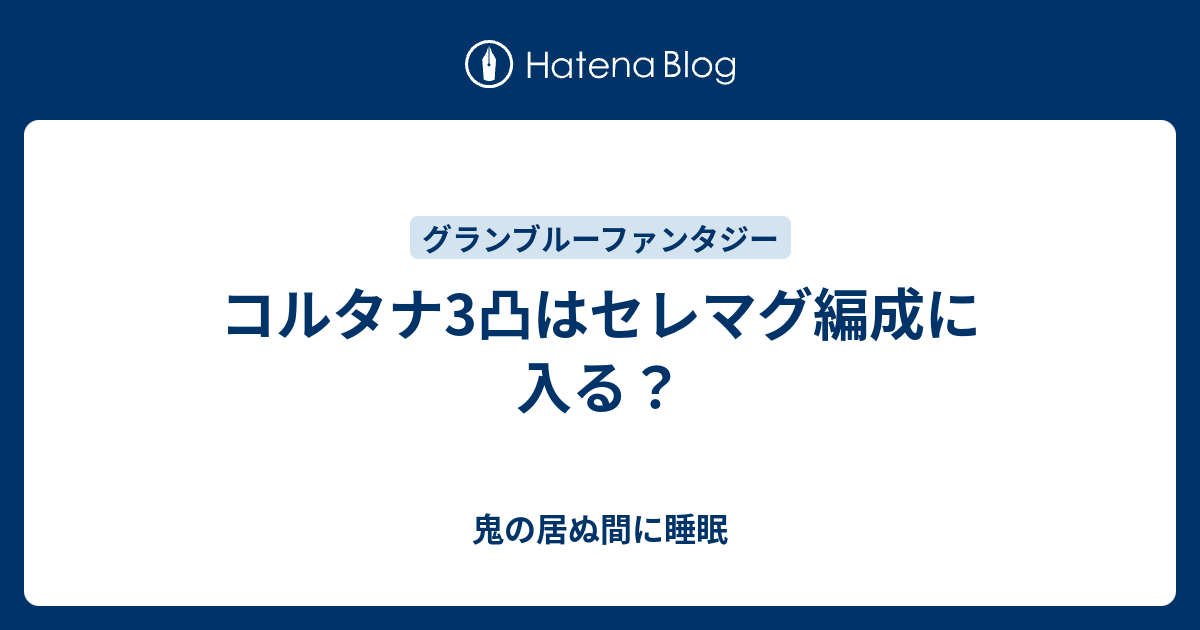 Hatena Blog

グランブルーファンタジー

コルタナ3凸はセレマグ編成に入る？

鬼の居ぬ間に睡眠